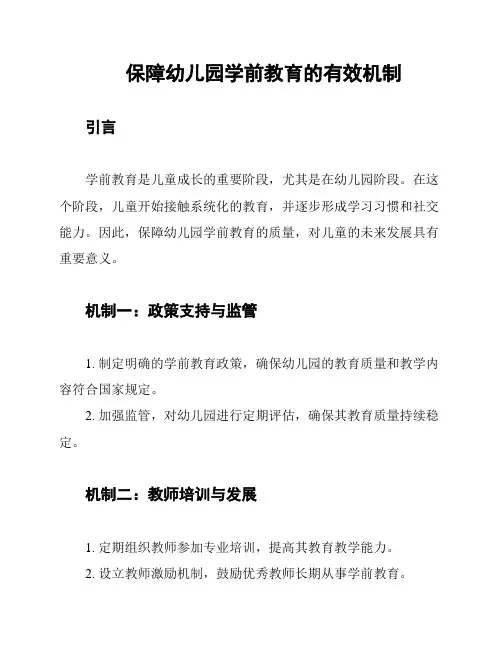 保障幼儿园学前教育的有效机制

引言

学前教育是儿童成长的重要阶段，尤其是在幼儿园阶段。在这个阶段，儿童开始接触系统化的教育，并逐步形成学习习惯和社交能力。因此，保障幼儿园学前教育的质量，对儿童的未来发展具有重要意义。

机制一：政策支持与监管

1. 制定明确的学前教育政策，确保幼儿园的教育质量和教学内容符合国家规定。

2. 加强监管，对幼儿园进行定期评估，确保其教育质量持续稳定。

机制二：教师培训与发展

1. 定期组织教师参加专业培训，提高其教育教学能力。

2. 设立教师激励机制，鼓励优秀教师长期从事学前教育。